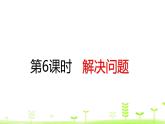 第6课时　解决问题